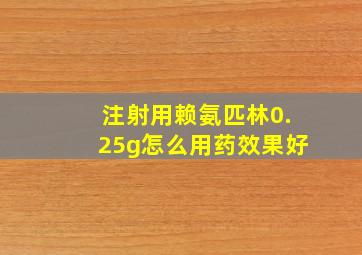 注射用赖氨匹林0.25g怎么用药效果好